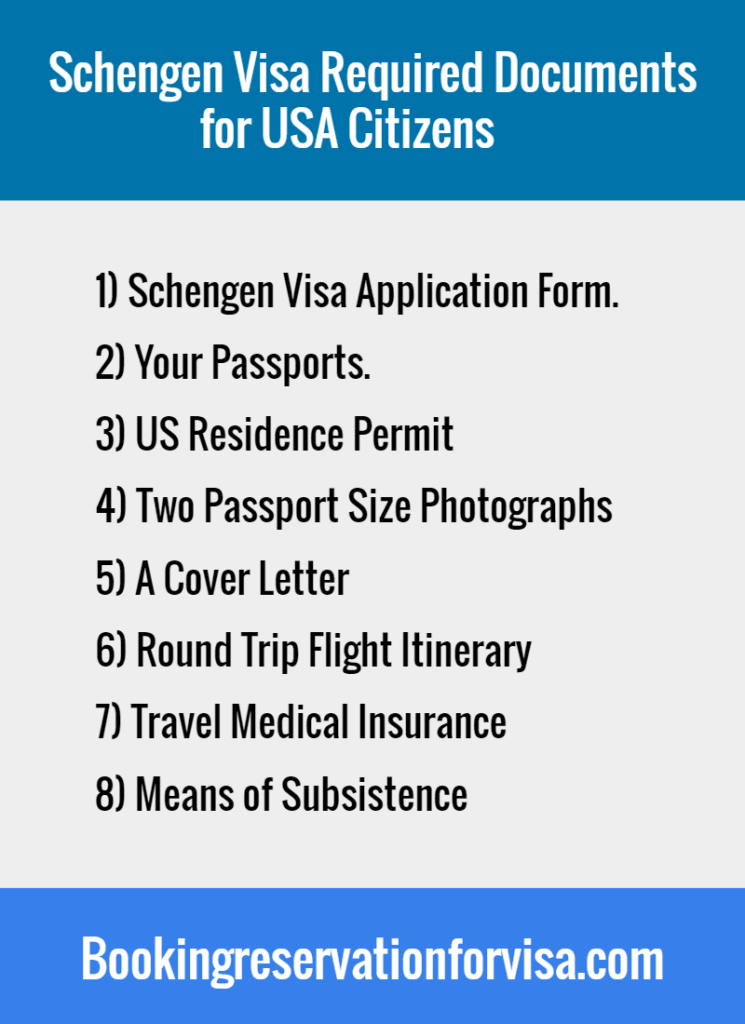 Schengen Visa Required Documents for USA Citizens

1) Schengen Visa Application Form.
2) Your Passports.
3) US Residence Permit
4) Two Passport Size Photographs
5) A Cover Letter
6) Round Trip Flight Itinerary
7) Travel Medical Insurance
8) Means of Subsistence

Bookingreservationforvisa.com